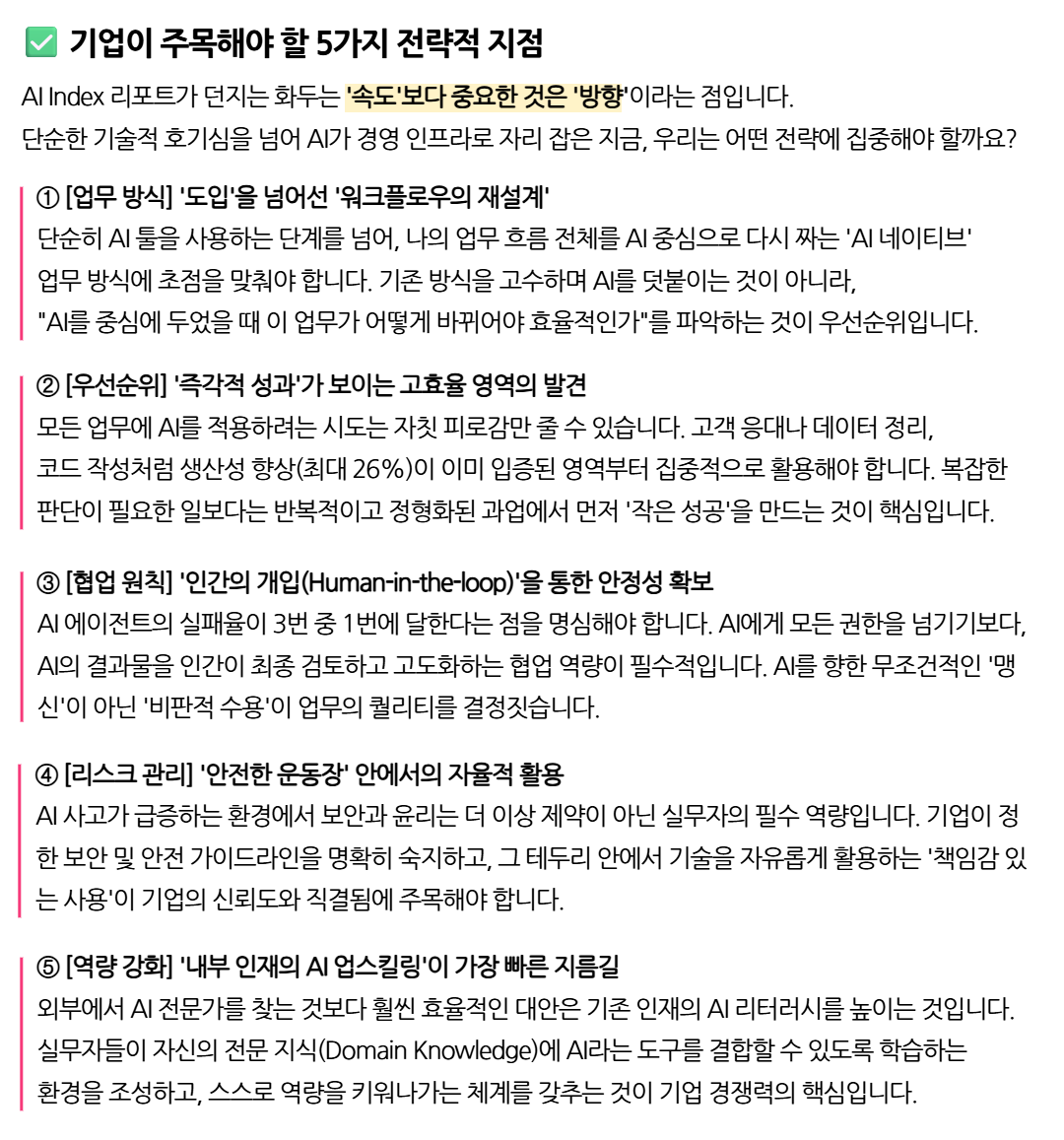 ✅ 기업이 주목해야 할 5가지 전략적 지점

AI Index 리포트가 던지는 화두는 '속도'보다 중요한 것은 '방향'이라는 점입니다.
단순한 기술적 호기심을 넘어 AI가 경영 인프라로 자리 잡은 지금, 우리는 어떤 전략에 집중해야 할까요?

① [업무 방식] '도입'을 넘어선 '워크플로우의 재설계'
단순히 AI 툴을 사용하는 단계를 넘어, 나의 업무 흐름 전체를 AI 중심으로 다시 짜는 'AI 네이티브' 업무 방식에 초점을 맞춰야 합니다. 기존 방식을 고수하며 AI를 덧붙이는 것이 아니라, "AI를 중심에 두었을 때 이 업무가 어떻게 바뀌어야 효율적인가"를 파악하는 것이 우선순위입니다.

② [우선순위] '즉각적 성과'가 보이는 고효율 영역의 발견
모든 업무에 AI를 적용하려는 시도는 자칫 피로감만 줄 수 있습니다. 고객 응대나 데이터 정리, 코드 작성처럼 생산성 향상(최대 26%)이 이미 입증된 영역부터 집중적으로 활용해야 합니다. 복잡한 판단이 필요한 일보다는 반복적이고 정형화된 과업에서 먼저 '작은 성공'을 만드는 것이 핵심입니다.

③ [협업 원칙] '인간의 개입(Human-in-the-loop)'을 통한 안정성 확보
AI 에이전트의 실패율이 3번 중 1번에 달한다는 점을 명심해야 합니다. AI에게 모든 권한을 넘기기보다, AI의 결과물을 인간이 최종 검토하고 고도화하는 협업 역량이 필수적입니다. AI를 향한 무조건적인 '맹신'이 아닌 '비판적 수용'이 업무의 퀄리티를 결정짓습니다.

④ [리스크 관리] '안전한 운동장' 안에서의 자율적 활용
AI 사고가 급증하는 환경에서 보안과 윤리는 더 이상 제약이 아닌 실무자의 필수 역량입니다. 기업이 정한 보안 및 안전 가이드라인을 명확히 숙지하고, 그 테두리 안에서 기술을 자유롭게 활용하는 '책임감 있는 사용'이 기업의 신뢰도와 직결됨에 주목해야 합니다.

⑤ [역량 강화] '내부 인재의 AI 업스킬링'이 가장 빠른 지름길
외부에서 AI 전문가를 찾는 것보다 훨씬 효율적인 대안은 기존 인재의 AI 리터러시를 높이는 것입니다. 실무자들이 자신의 전문 지식(Domain Knowledge)에 AI라는 도구를 결합할 수 있도록 학습하는 환경을 조성하고, 스스로 역량을 키워나가는 체계를 갖추는 것이 기업 경쟁력의 핵심입니다.